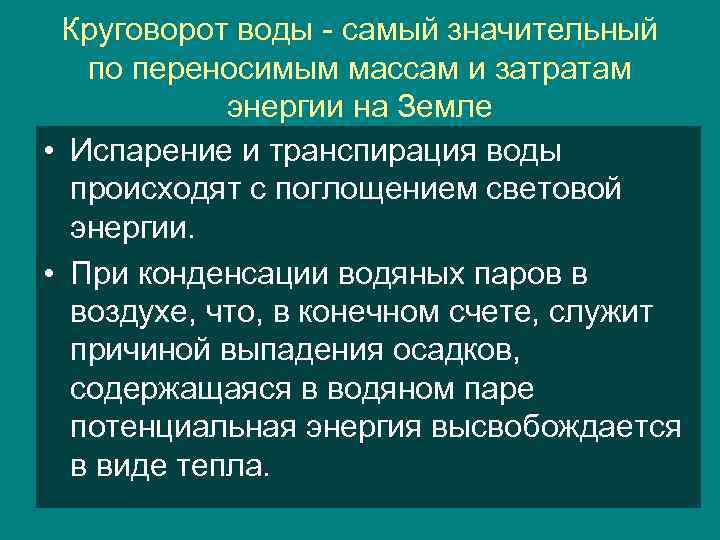 Круговорот воды - самый значительный по переносимым массам и затратам энергии на Земле

• Испарение и транспирация воды происходят с поглощением световой энергии.

• При конденсации водяных паров в воздухе, что, в конечном счете, служит причиной выпадения осадков, содержащаяся в водяном паре потенциальная энергия высвобождается в виде тепла.